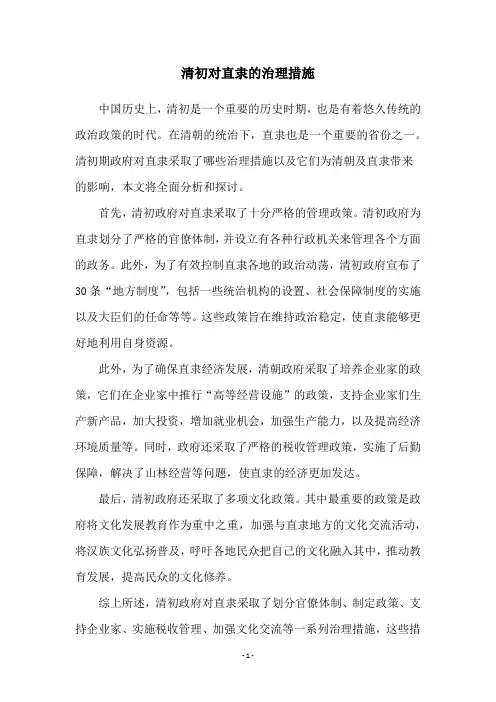 清初对直隶的治理措施

中国历史上，清初是一个重要的历史时期，也是有着悠久传统的政治政策的时代。在清朝的统治下，直隶也是一个重要的省份之一。清初期政府对直隶采取了哪些治理措施以及它们为清朝及直隶带来的影响，本文将全面分析和探讨。

首先，清初政府对直隶采取了十分严格的管理政策。清初政府为直隶划分了严格的官僚体制，并设立有各种行政机关来管理各个方面的政务。此外，为了有效控制直隶各地的政治动荡，清初政府宣布了30条“地方制度”，包括一些统治机构的设置、社会保障制度的实施以及大臣们的任命等等。这些政策旨在维持政治稳定，使直隶能够更好地利用自身资源。

此外，为了确保直隶经济发展，清朝政府采取了培养企业家的政策，它们在企业家中推行“高等经营设施”的政策，支持企业家们生产新产品，加大投资，增加就业机会，加强生产能力，以及提高经济环境质量等。同时，政府还采取了严格的税收管理政策，实施了后勤保障，解决了山林经营等问题，使直隶的经济更加发达。

最后，清初政府还采取了多项文化政策。其中最重要的政策是政府将文化发展教育作为重中之重，加强与直隶地方的文化交流活动，将汉族文化弘扬普及，呼吁各地民众把自己的文化融入其中，推动教育发展，提高民众的文化修养。

综上所述，清初政府对直隶采取了划分官僚体制、制定政策、支持企业家、实施税收管理、加强文化交流等一系列治理措施，这些措

- 1 -